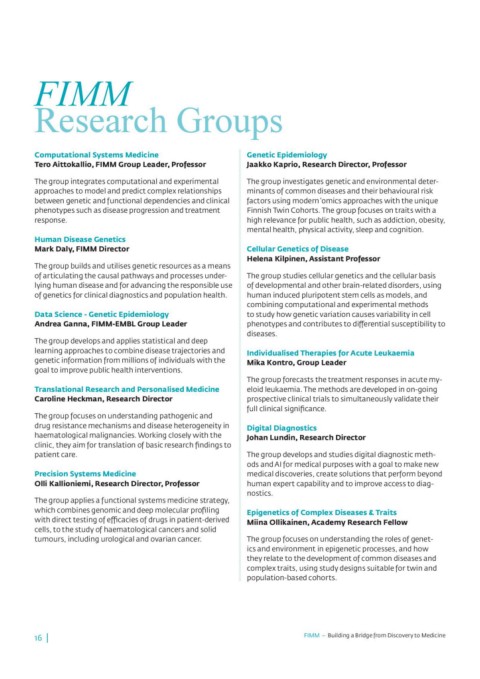 FIMM
Research Groups

Computational Systems Medicine
Tero Aittokallio, FIMM Group Leader, Professor

The group integrates computational and experimental approaches to model and predict complex relationships between genetic and functional dependencies and clinical phenotypes such as disease progression and treatment response.

Human Disease Genetics
Mark Daly, FIMM Director

The group builds and utilises genetic resources as a means of articulating the causal pathways and processes underlying human disease and for advancing the responsible use of genetics for clinical diagnostics and population health.

Data Science - Genetic Epidemiology
Andrea Ganna, FIMM-EMBL Group Leader

The group develops and applies statistical and deep learning approaches to combine disease trajectories and genetic information from millions of individuals with the goal to improve public health interventions.

Translational Research and Personalised Medicine
Caroline Heckman, Research Director

The group focuses on understanding pathogenic and drug resistance mechanisms and disease heterogeneity in haematological malignancies. Working closely with the clinic, they aim for translation of basic research findings to patient care.

Precision Systems Medicine
Olli Kallioniemi, Research Director, Professor

The group applies a functional systems medicine strategy, which combines genomic and deep molecular profiling with direct testing of efficacies of drugs in patient-derived cells, to the study of haematological cancers and solid tumours, including urological and ovarian cancer.

Genetic Epidemiology
Jaakko Kaprio, Research Director, Professor

The group investigates genetic and environmental determinants of common diseases and their behavioural risk factors using modern 'omics approaches with the unique Finnish Twin Cohorts. The group focuses on traits with a high relevance for public health, such as addiction, obesity, mental health, physical activity, sleep and cognition.

Cellular Genetics of Disease
Helena Kilpinen, Assistant Professor

The group studies cellular genetics and the cellular basis of developmental and other brain-related disorders, using human induced pluripotent stem cells as models, and combining computational and experimental methods to study how genetic variation causes variability in cell phenotypes and contributes to differential susceptibility to diseases.

Individualised Therapies for Acute Leukaemia
Mika Kontro, Group Leader

The group forecasts the treatment responses in acute myeloid leukaemia. The methods are developed in on-going prospective clinical trials to simultaneously validate their full clinical significance.

Digital Diagnostics
Johan Lundin, Research Director

The group develops and studies digital diagnostic methods and AI for medical purposes with a goal to make new medical discoveries, create solutions that perform beyond human expert capability and to improve access to diagnostics.

Epigenetics of Complex Diseases & Traits
Miina Ollikainen, Academy Research Fellow

The group focuses on understanding the roles of genetics and environment in epigenetic processes, and how they relate to the development of common diseases and complex traits, using study designs suitable for twin and population-based cohorts.

16 | FIMM – Building a Bridge from Discovery to Medicine